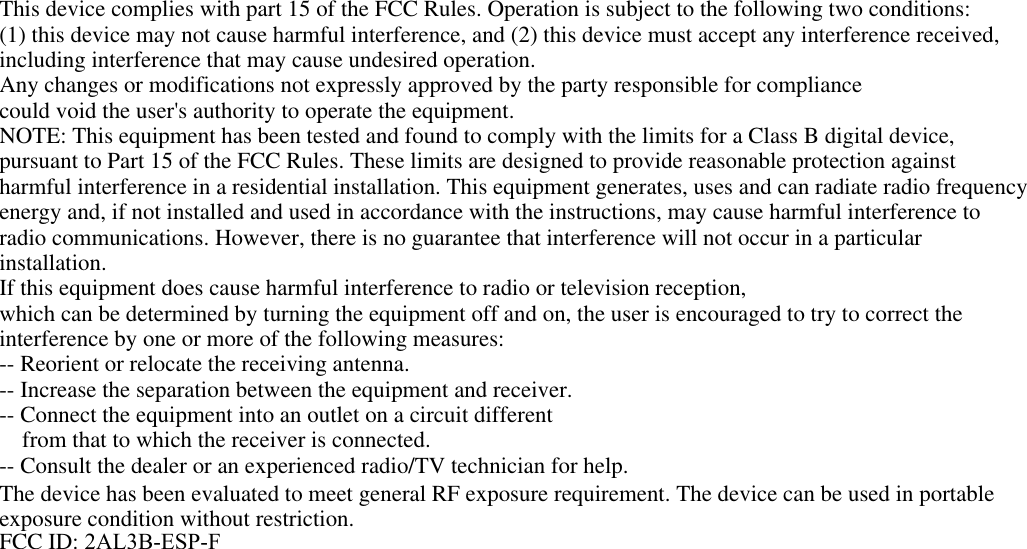 This device complies with part 15 of the FCC Rules. Operation is subject to the following two conditions:
(1) this device may not cause harmful interference, and (2) this device must accept any interference received, including interference that may cause undesired operation.
Any changes or modifications not expressly approved by the party responsible for compliance could void the user's authority to operate the equipment.
NOTE: This equipment has been tested and found to comply with the limits for a Class B digital device, pursuant to Part 15 of the FCC Rules. These limits are designed to provide reasonable protection against harmful interference in a residential installation. This equipment generates, uses and can radiate radio frequency energy and, if not installed and used in accordance with the instructions, may cause harmful interference to radio communications. However, there is no guarantee that interference will not occur in a particular installation.
If this equipment does cause harmful interference to radio or television reception, which can be determined by turning the equipment off and on, the user is encouraged to try to correct the interference by one or more of the following measures:
-- Reorient or relocate the receiving antenna.
-- Increase the separation between the equipment and receiver.
-- Connect the equipment into an outlet on a circuit different from that to which the receiver is connected.
-- Consult the dealer or an experienced radio/TV technician for help.
The device has been evaluated to meet general RF exposure requirement. The device can be used in portable exposure condition without restriction.
FCC ID: 2AL3B-ESP-F